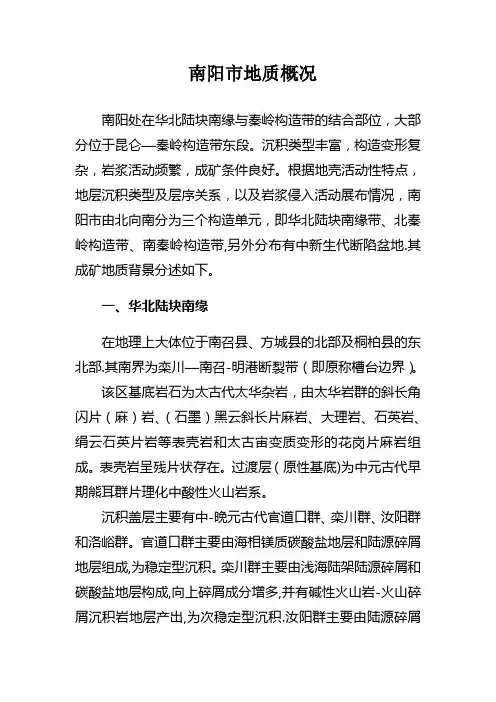 南阳市地质概况

南阳处在华北陆块南缘与秦岭构造带的结合部位，大部分位于昆仑—秦岭构造带东段。沉积类型丰富，构造变形复杂，岩浆活动频繁，成矿条件良好。根据地壳活动性特点，地层沉积类型及层序关系，以及岩浆侵入活动展布情况，南阳市由北向南分为三个构造单元，即华北陆块南缘带、北秦岭构造带、南秦岭构造带,另外分布有中新生代断陷盆地.其成矿地质背景分述如下。

一、华北陆块南缘

在地理上大体位于南召县、方城县的北部及桐柏县的东北部.其南界为栾川—南召-明港断裂带（即原称槽台边界）。

该区基底岩石为太古代太华杂岩，由太华岩群的斜长角闪片（麻）岩、（石墨）黑云斜长片麻岩、大理岩、石英岩、绢云石英片岩等表壳岩和太古宙变质变形的花岗片麻岩组成。表壳岩呈残片状存在。过渡层（原性基底)为中元古代早期熊耳群片理化中酸性火山岩系。

沉积盖层主要有中-晚元古代官道口群、栾川群、汝阳群和洛峪群。官道口群主要由海相镁质碳酸盐地层和陆源碎屑地层组成,为稳定型沉积。栾川群主要由浅海陆架陆源碎屑和碳酸盐地层构成,向上碎屑成分增多,并有碱性火山岩-火山碎屑沉积岩地层产出,为次稳定型沉积.汝阳群主要由陆源碎屑